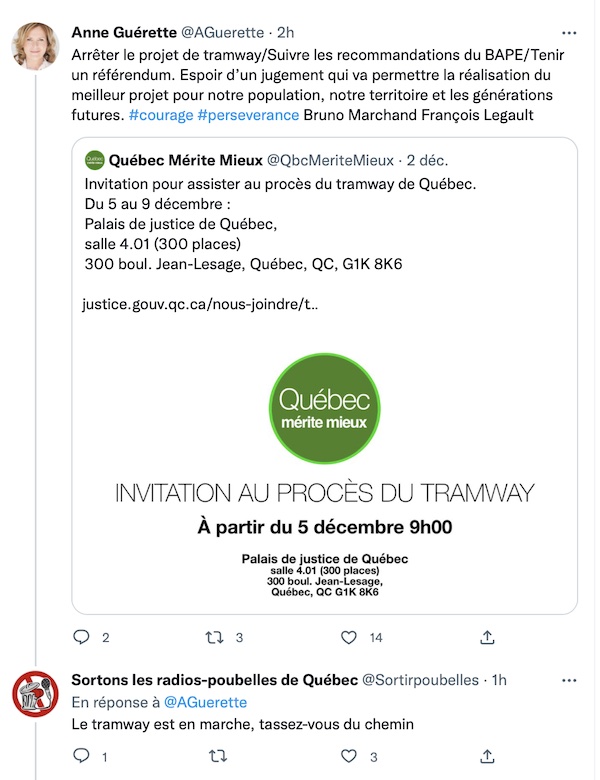 Anne Guérette @AGuerette · 2h

Arrêter le projet de tramway/Suivre les recommandations du BAPE/Tenir un référendum. Espoir d'un jugement qui va permettre la réalisation du meilleur projet pour notre population, notre territoire et les générations futures. #courage #perseverance Bruno Marchand François Legault

Québec Mérite Mieux @QbcMeriteMieux · 2 déc.

Invitation pour assister au procès du tramway de Québec.
Du 5 au 9 décembre :
Palais de justice de Québec,
salle 4.01 (300 places)
300 boul. Jean-Lesage, Québec, QC, G1K 8K6

justice.gouv.qc.ca/nous-joindre/t..

Québec mérite mieux

INVITATION AU PROCÈS DU TRAMWAY

À partir du 5 décembre 9h00

Palais de justice de Québec
salle 4.01 (300 places)
300 boul. Jean-Lesage,
Québec, QC G1K 8K6

2 3 14

Sortons les radios-poubelles de Québec @Sortirpoubelles · 1h

En réponse à @AGuerette

Le tramway est en marche, tassez-vous du chemin

1 3